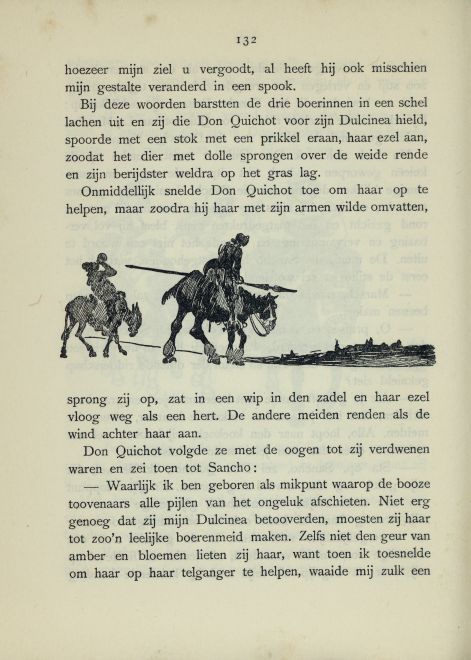 132

hoezeer mijn ziel u vergoodt, al heeft hij ook misschien mijn gestalte veranderd in een spook.

Bij deze woorden barstten de drie boerinnen in een schel lachen uit en zij die Don Quichot voor zijn Dulcinea hield, spoorde met een stok met een prikkel eraan, haar ezel aan, zoodat het dier met dolle sprongen over de weide rende en zijn berijdster weldra op het gras lag.

Onmiddellijk snelde Don Quichot toe om haar op te helpen, maar zoodra hij haar met zijn armen wilde omvatten, sprong zij op, zat in een wip in den zadel en haar ezel vloog weg als een hert. De andere meiden renden als de wind achter haar aan.

Don Quichot volgde ze met de oogen tot zij verdwenen waren en zei toen tot Sancho:

— Waarlijk ik ben geboren als mikpunt waarop de booze toovenaars alle pijlen van het ongeluk afschieten. Niet erg genoeg dat zij mijn Dulcinea betooverden, moesten zij haar tot zoo'n leelijke boerenmeid maken. Zelfs niet den geur van amber en bloemen lieten zij haar, want toen ik toesnelde om haar op haar telganger te helpen, waaide mij zulk een